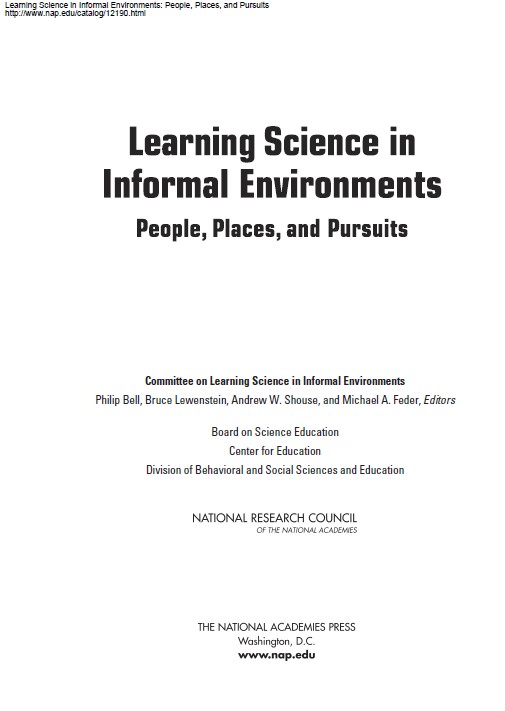 Learning Science in Informal Environments: People, Places, and Pursuits
http://www.nap.edu/catalog/12190.html

Learning Science in Informal Environments

People, Places, and Pursuits

Committee on Learning Science in Informal Environments

Philip Bell, Bruce Lewenstein, Andrew W. Shouse, and Michael A. Feder, Editors

Board on Science Education

Center for Education

Division of Behavioral and Social Sciences and Education

NATIONAL RESEARCH COUNCIL
OF THE NATIONAL ACADEMIES

THE NATIONAL ACADEMIES PRESS
Washington, D.C.
www.nap.edu